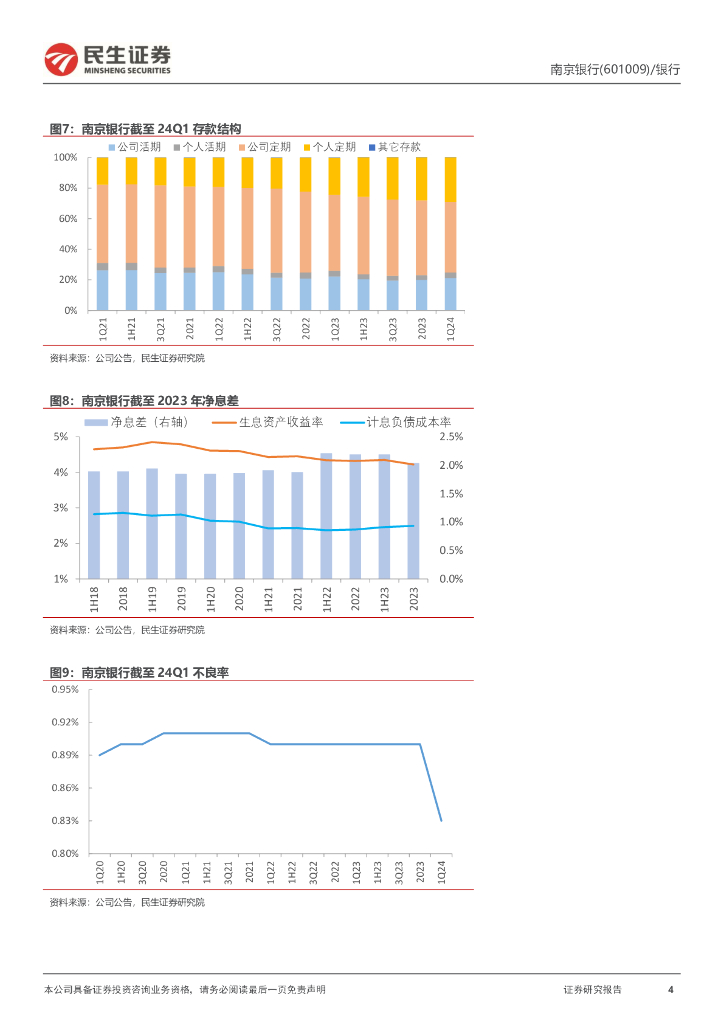 民生证券
MINSHENG SECURITIES

南京银行(601009)/银行

图7：南京银行截至 24Q1 存款结构

公司活期 个人活期 公司定期 个人定期 其它存款

100%
80%
60%
40%
20%
0%

1Q21 1H21 3Q21 2021 1Q22 1H22 3Q22 2022 1Q23 1H23 3Q23 2023 1Q24

资料来源：公司公告，民生证券研究院

图8：南京银行截至 2023 年净息差

净息差（右轴） 生息资产收益率 计息负债成本率

5%
4%
3%
2%
1%

2.5%
2.0%
1.5%
1.0%
0.5%
0.0%

1H18 2018 1H19 2019 1H20 2020 1H21 2021 1H22 2022 1H23 2023

资料来源：公司公告，民生证券研究院

图9：南京银行截至 24Q1 不良率

0.95%
0.92%
0.89%
0.86%
0.83%
0.80%

1Q20 1H20 3Q20 2020 1Q21 1H21 3Q21 2021 1Q22 1H22 3Q22 2022 1Q23 1H23 3Q23 2023 1Q24

资料来源：公司公告，民生证券研究院

本公司具备证券投资咨询业务资格，请务必阅读最后一页免责声明

证券研究报告

4